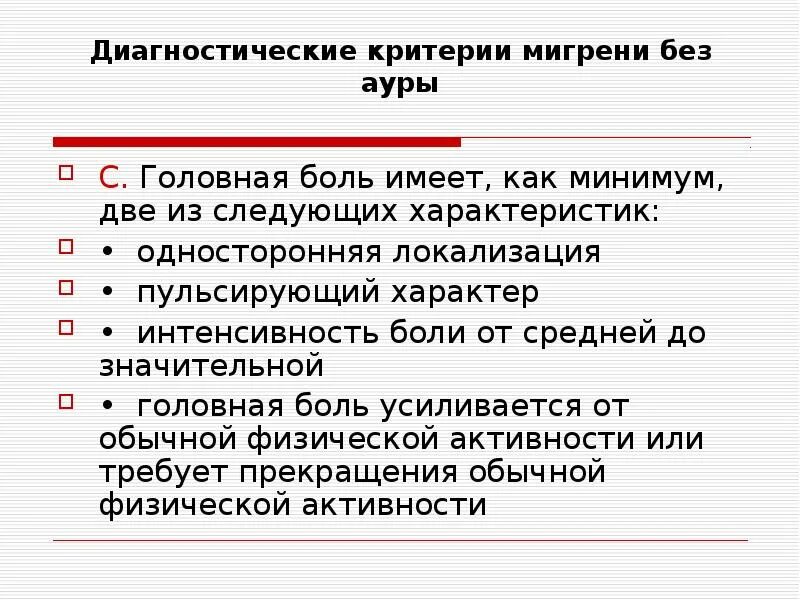 Диагностические критерии мигрени без ауры

С. Головная боль имеет, как минимум, две из следующих характеристик:
• односторонняя локализация
• пульсирующий характер
• интенсивность боли от средней до значительной
• головная боль усиливается от обычной физической активности или требует прекращения обычной физической активности